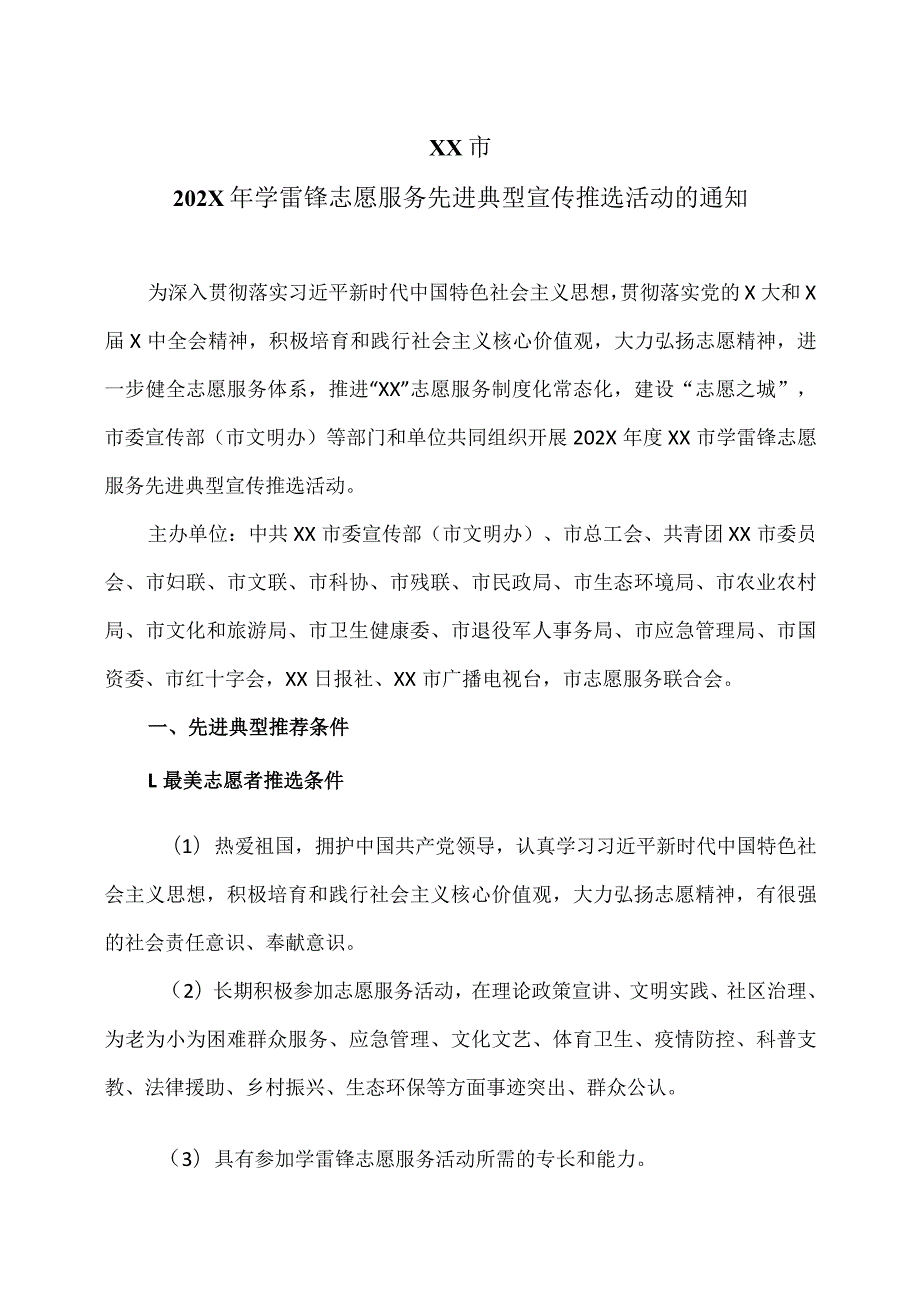 XX市

202X年学雷锋志愿服务先进典型宣传推选活动的通知

为深入贯彻落实习近平新时代中国特色社会主义思想，贯彻落实党的X大和X届X中全会精神，积极培育和践行社会主义核心价值观，大力弘扬志愿精神，进一步健全志愿服务体系，推进“XX”志愿服务制度化常态化，建设“志愿之城”，市委宣传部（市文明办）等部门和单位共同组织开展202X年度XX市学雷锋志愿服务先进典型宣传推选活动。

主办单位：中共XX市委宣传部（市文明办）、市总工会、共青团XX市委员会、市妇联、市文联、市科协、市残联、市民政局、市生态环境局、市农业农村局、市文化和旅游局、市卫生健康委、市退役军人事务局、市应急管理局、市国资委、市红十字会，XX日报社、XX市广播电视台，市志愿服务联合会。

一、先进典型推荐条件

L最美志愿者推选条件

（1）热爱祖国，拥护中国共产党领导，认真学习习近平新时代中国特色社会主义思想，积极培育和践行社会主义核心价值观，大力弘扬志愿精神，有很强的社会责任意识、奉献意识。

（2）长期积极参加志愿服务活动，在理论政策宣讲、文明实践、社区治理、为老为小为困难群众服务、应急管理、文化文艺、体育卫生、疫情防控、科普支教、法律援助、乡村振兴、生态环保等方面事迹突出、群众公认。

（3）具有参加学雷锋志愿服务活动所需的专长和能力。